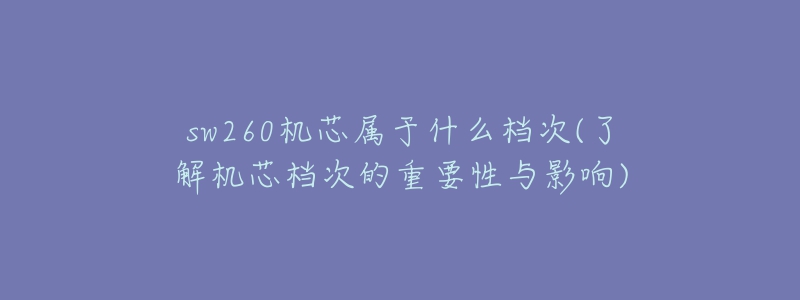 sw260机芯属于什么档次(了解机芯档次的重要性与影响)